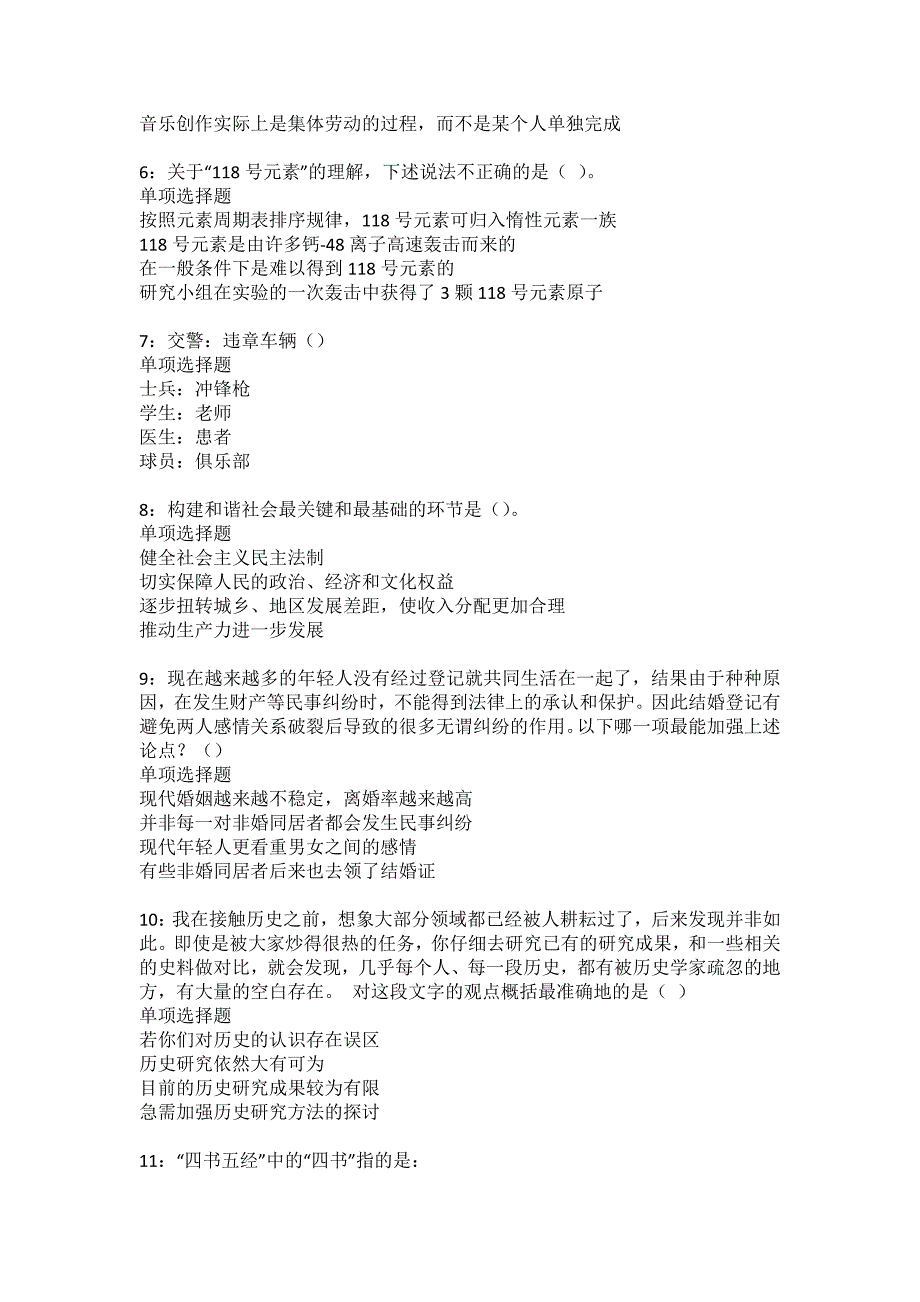 音乐创作实际上是集体劳动的过程，而不是某个人单独完成

6：关于“118 号元素”的理解，下述说法不正确的是（ ）。
单项选择题
按照元素周期表排序规律，118 号元素可归入惰性元素一族
118 号元素是由许多钙-48 离子高速轰击而来的
在一般条件下是难以得到 118 号元素的
研究小组在实验的一次轰击中获得了 3 颗 118 号元素原子

7：交警：违章车辆（）
单项选择题
士兵：冲锋枪
学生：老师
医生：患者
球员：俱乐部

8：构建和谐社会最关键和最基础的环节是（）。
单项选择题
健全社会主义民主法制
切实保障人民的政治、经济和文化权益
逐步扭转城乡、地区发展差距，使收入分配更加合理
推动生产力进一步发展

9：现在越来越多的年轻人没有经过登记就共同生活在一起了，结果由于种种原因，在发生财产等民事纠纷时，不能得到法律上的承认和保护。因此结婚登记有避免两人感情关系破裂后导致的很多无谓纠纷的作用。以下哪一项最能加强上述论点？（）
单项选择题
现代婚姻越来越不稳定，离婚率越来越高
并非每一对非婚同居者都会发生民事纠纷
现代年轻人更看重男女之间的感情
有些非婚同居者后来也去领了结婚证

10：我在接触历史之前，想象大部分领域都已经被人耕耘过了，后来发现并非如此。即使是被大家炒得很热的任务，你仔细去研究已有的研究成果，和一些相关的史料做对比，就会发现，几乎每个人、每一段历史，都有被历史学家疏忽的地方，有大量的空白存在。 对这段文字的观点概括最准确地的是（ ）
单项选择题
若你们对历史的认识存在误区
历史研究依然大有可为
目前的历史研究成果较为有限
急需加强历史研究方法的探讨

11：“四书五经”中的“四书”指的是：